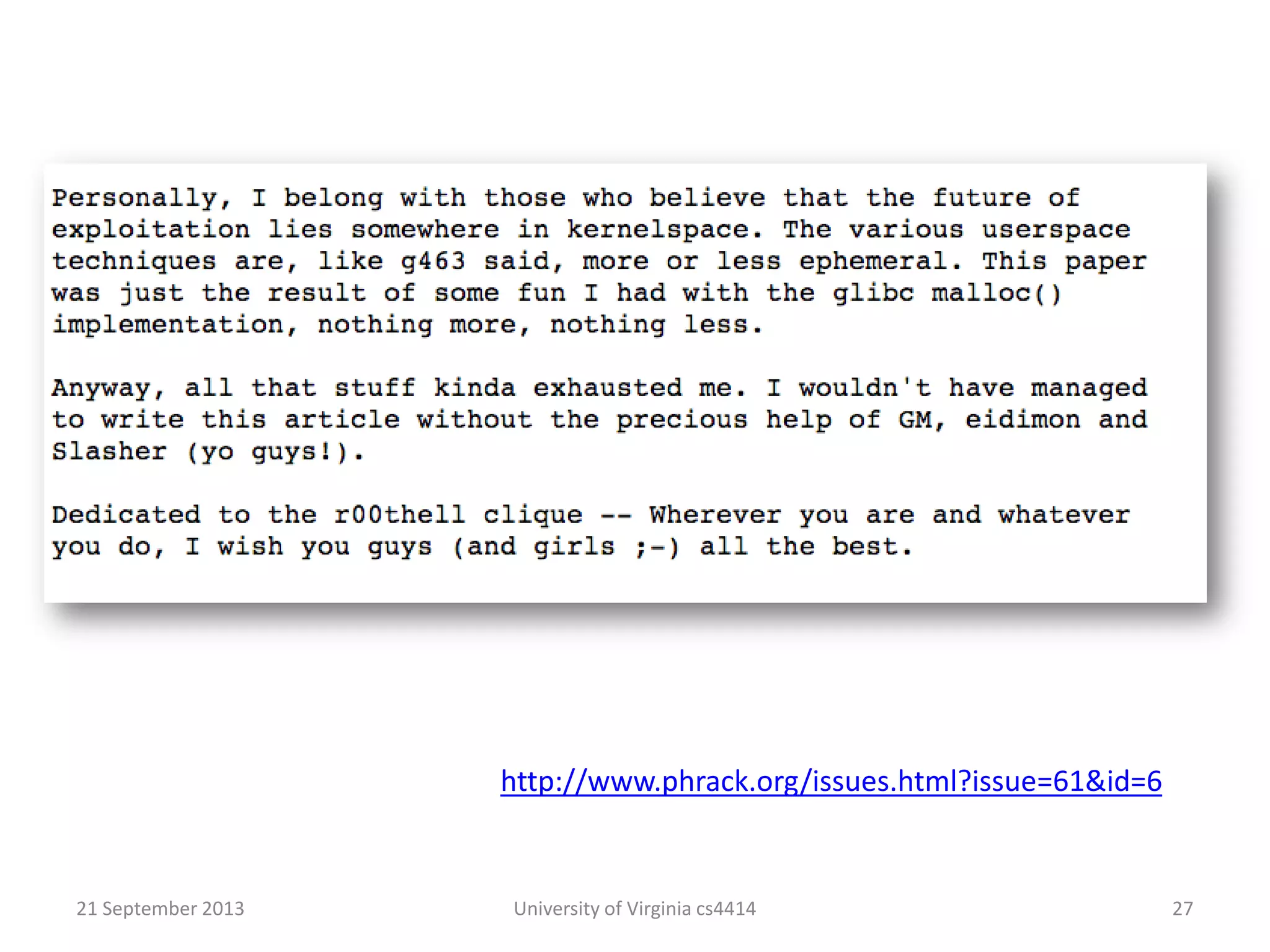 Personally, I belong with those who believe that the future of exploitation lies somewhere in kernelspace. The various userspace techniques are, like g463 said, more or less ephemeral. This paper was just the result of some fun I had with the glibc malloc() implementation, nothing more, nothing less.

Anyway, all that stuff kinda exhausted me. I wouldn't have managed to write this article without the precious help of GM, eidimon and Slasher (yo guys!).

Dedicated to the r00thell clique -- Wherever you are and whatever you do, I wish you guys (and girls ;-) all the best.

http://www.phrack.org/issues.html?issue=61&id=6

21 September 2013

University of Virginia cs4414

27